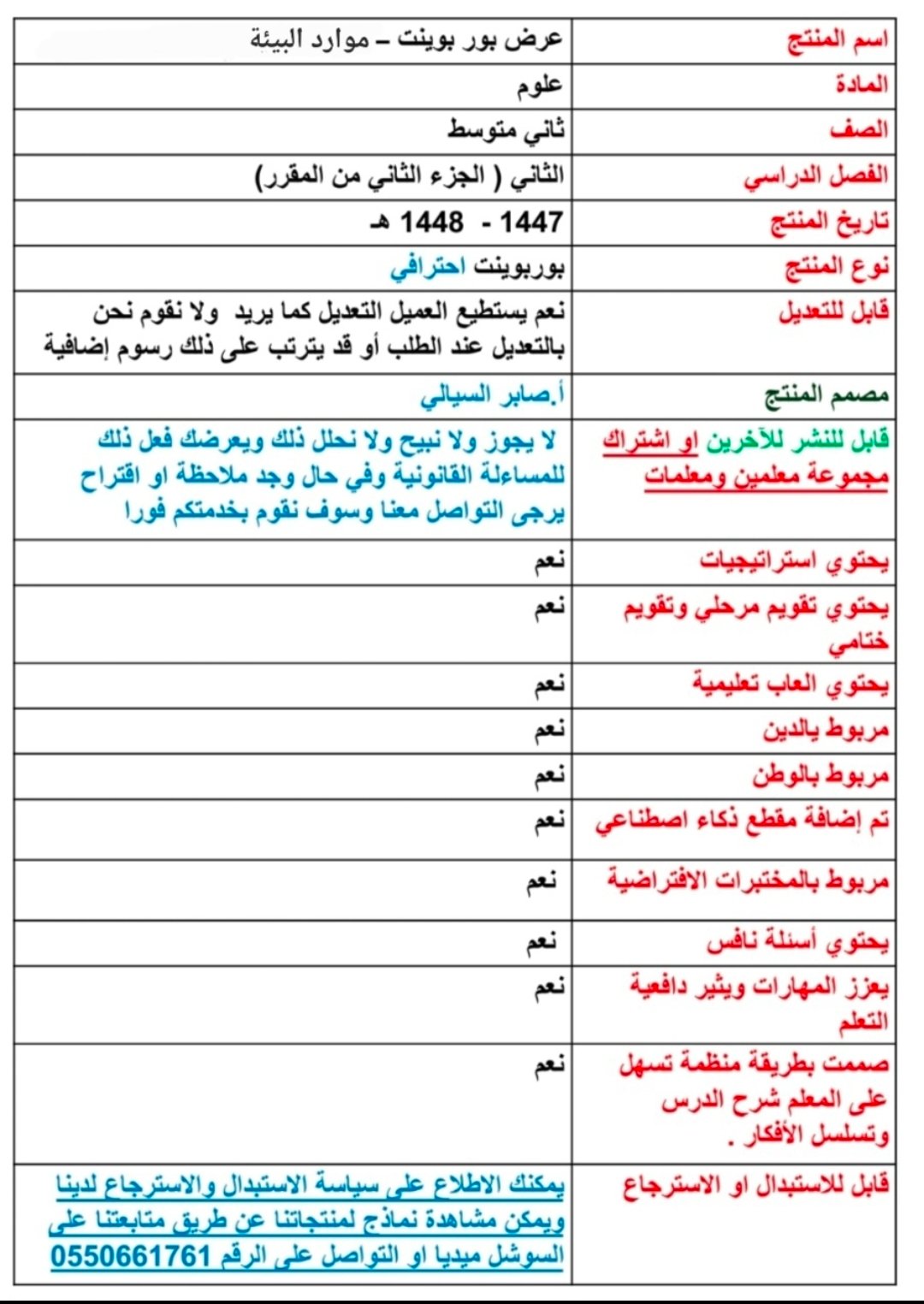 | اسم المنتج | عرض بور بوينت – موارد البيئة |
|---|---|
| المادة | علوم |
| الصف | ثاني متوسط |
| الفصل الدراسي | الثاني ( الجزء الثاني من المقرر) |
| تاريخ المنتج | 1447 - 1448 هـ |
| نوع المنتج | بوربوينت احترافي |
| قابل للتعديل | نعم يستطيع العميل التعديل كما يريد ولا نقوم نحن بالتعديل عند الطلب أو قد يترتب على ذلك رسوم إضافية |
| مصمم المنتج | أ.صابر السيالي |
| قابل للنشر للآخرين او اشتراك مجموعة معلمين ومعلمات | لا يجوز ولا نبيح ولا نحلل ذلك ويعرضك فعل ذلك للمساءلة القانونية وفي حال وجد ملاحظة او اقتراح يرجى التواصل معنا وسوف نقوم بخدمتكم فورا |
| يحتوي استراتيجيات | نعم |
| يحتوي تقويم مرحلي وتقويم ختامي | نعم |
| يحتوي العاب تعليمية | نعم |
| مربوط بالدين | نعم |
| مربوط بالوطن | نعم |
| تم إضافة مقطع ذكاء اصطناعي | نعم |
| مربوط بالمختبرات الافتراضية | نعم |
| يحتوي أسئلة نافس | نعم |
| يعزز المهارات ويثير دافعية التعلم | نعم |
| صممت بطريقة منظمة تسهل على المعلم شرح الدرس وتسلسل الأفكار . | نعم |
| قابل للاستبدال او الاسترجاع | يمكنك الاطلاع على سياسة الاستبدال والاسترجاع لدينا ويمكن مشاهدة نماذج لمنتجاتنا عن طريق متابعتنا على السوشل ميديا او التواصل على الرقم 0550661761 |